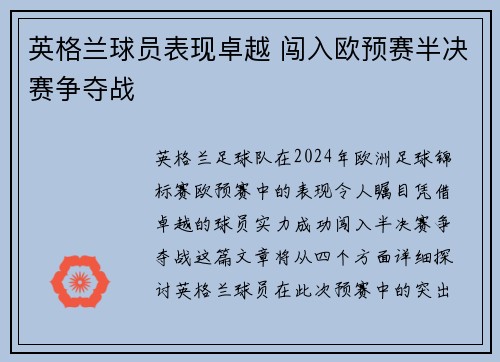 英格兰球员表现卓越 闯入欧预赛半决赛争夺战

英格兰足球队在2024年欧洲足球锦标赛欧预赛中的表现令人瞩目凭借卓越的球员实力成功闯入半决赛争夺战这篇文章将从四个方面详细探讨英格兰球员在此次预赛中的突出